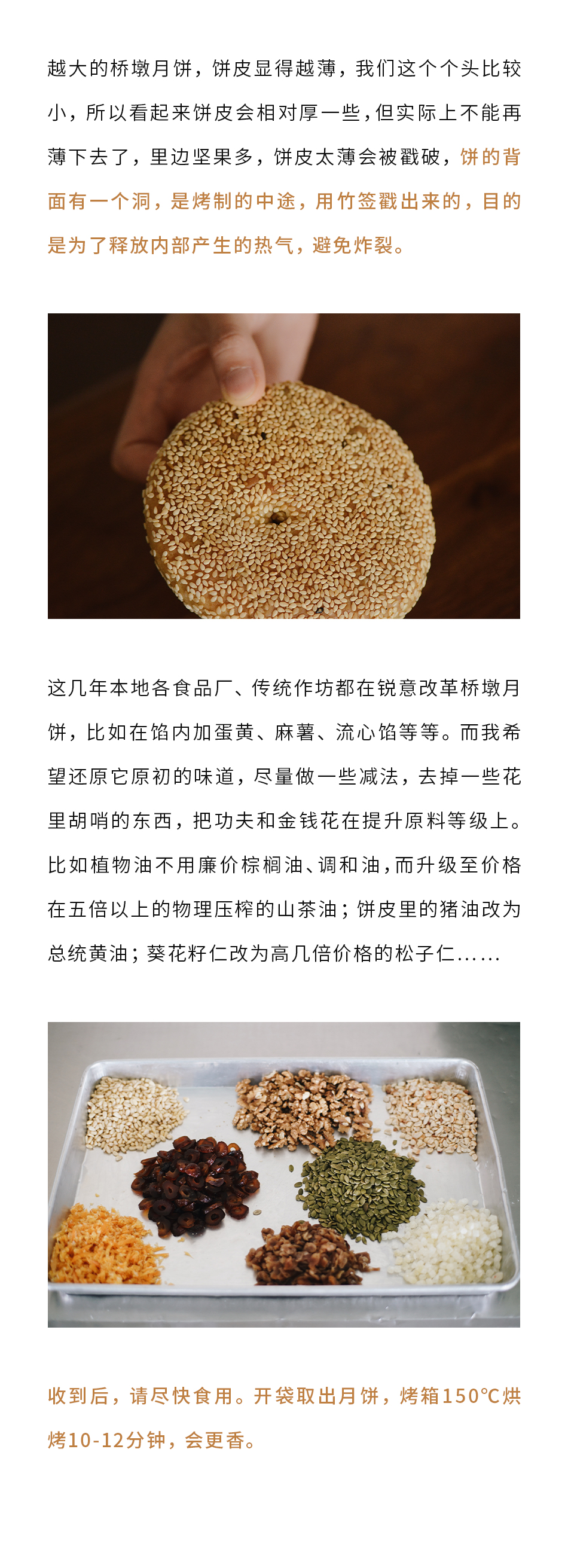 越大的桥墩月饼，饼皮显得越薄，我们这个个头比较小，所以看起来饼皮会相对厚一些，但实际上不能再薄下去了，里边坚果多，饼皮太薄会被戳破，饼的背面有一个洞，是烤制的中途，用竹签戳出来的，目的是为了释放内部产生的热气，避免炸裂。

这几年本地各食品厂、传统作坊都在锐意改革桥墩月饼，比如在馅内加蛋黄、麻薯、流心馅等等。而我希望还原它原初的味道，尽量做一些减法，去掉一些花里胡哨的东西，把功夫和金钱花在提升原料等级上。比如植物油不用廉价棕榈油、调和油，而升级至价格在五倍以上的物理压榨的山茶油；饼皮里的猪油改为总统黄油；葵花籽仁改为高几倍价格的松子仁......

收到后，请尽快食用。开袋取出月饼，烤箱150°C烘烤10-12分钟，会更香。